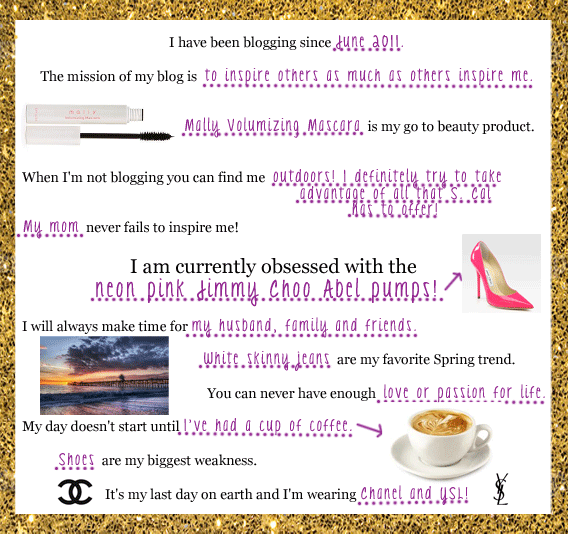 I have been blogging since June 2011.

The mission of my blog is to inspire others as much as others inspire me.

Mally Volumizing Mascara is my go to beauty product.

When I'm not blogging you can find me outdoors! I definitely try to take advantage of all that S. Cal has to offer!

My mom never fails to inspire me!

I am currently obsessed with the neon pink Jimmy Choo Abel pumps!

I will always make time for my husband, family and friends.

White skinny jeans are my favorite Spring trend.

You can never have enough love or passion for life.

My day doesn't start until I've had a cup of coffee.

Shoes are my biggest weakness.

It's my last day on earth and I'm wearing Chanel and YSL!